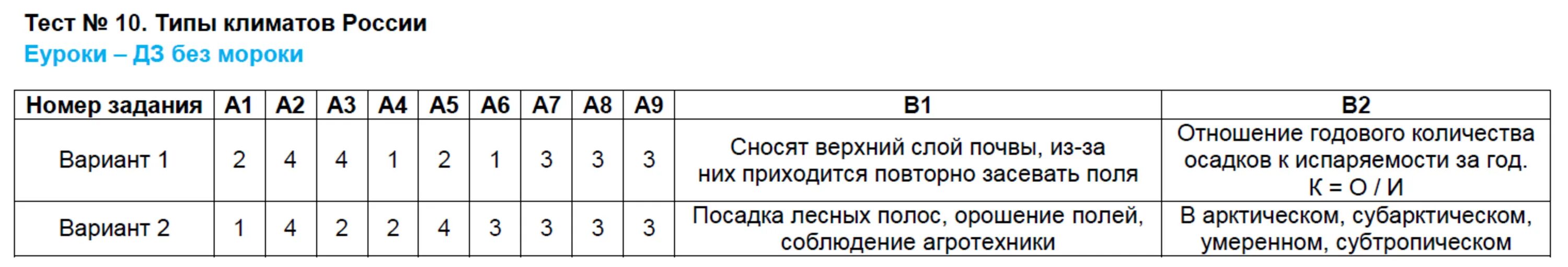 Тест № 10. Типы климатов России
Еуроки – ДЗ без мороки

| Номер задания | А1 | А2 | А3 | А4 | А5 | А6 | А7 | А8 | А9 | В1 | В2 |
|---|---|---|---|---|---|---|---|---|---|---|---|
| Вариант 1 | 2 | 4 | 4 | 1 | 2 | 1 | 3 | 3 | 3 | Сносят верхний слой почвы, из-за них приходится повторно засевать поля | Отношение годового количества осадков к испаряемости за год. К = О / И |
| Вариант 2 | 1 | 4 | 2 | 2 | 4 | 3 | 3 | 3 | 3 | Посадка лесных полос, орошение полей, соблюдение агротехники | В арктическом, субарктическом, умеренном, субтропическом |